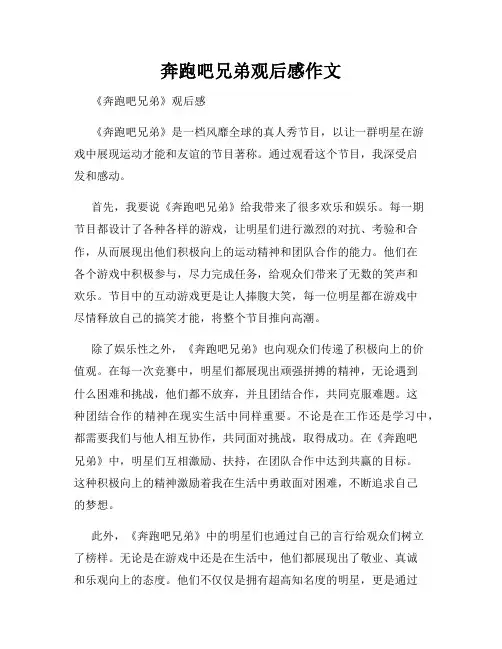 奔跑吧兄弟观后感作文

《奔跑吧兄弟》观后感

《奔跑吧兄弟》是一档风靡全球的真人秀节目，以让一群明星在游戏中展现运动才能和友谊的节目著称。通过观看这个节目，我深受启发和感动。

首先，我要说《奔跑吧兄弟》给我带来了很多欢乐和娱乐。每一期节目都设计了各种各样的游戏，让明星们进行激烈的对抗、考验和合作，从而展现出他们积极向上的运动精神和团队合作的能力。他们在各个游戏中积极参与，尽力完成任务，给观众们带来了无数的笑声和欢乐。节目中的互动游戏更是让人捧腹大笑，每一位明星都在游戏中尽情释放自己的搞笑才能，将整个节目推向高潮。

除了娱乐性之外，《奔跑吧兄弟》也向观众们传递了积极向上的价值观。在每一次竞赛中，明星们都展现出顽强拼搏的精神，无论遇到什么困难和挑战，他们都不放弃，并且团结合作，共同克服难题。这种团结合作的精神在现实生活中同样重要。不论是在工作还是学习中，都需要我们与他人相互协作，共同面对挑战，取得成功。在《奔跑吧兄弟》中，明星们互相激励、扶持，在团队合作中达到共赢的目标。这种积极向上的精神激励着我在生活中勇敢面对困难，不断追求自己的梦想。

此外，《奔跑吧兄弟》中的明星们也通过自己的言行给观众们树立了榜样。无论是在游戏中还是在生活中，他们都展现出了敬业、真诚和乐观向上的态度。他们不仅仅是拥有超高知名度的明星，更是通过